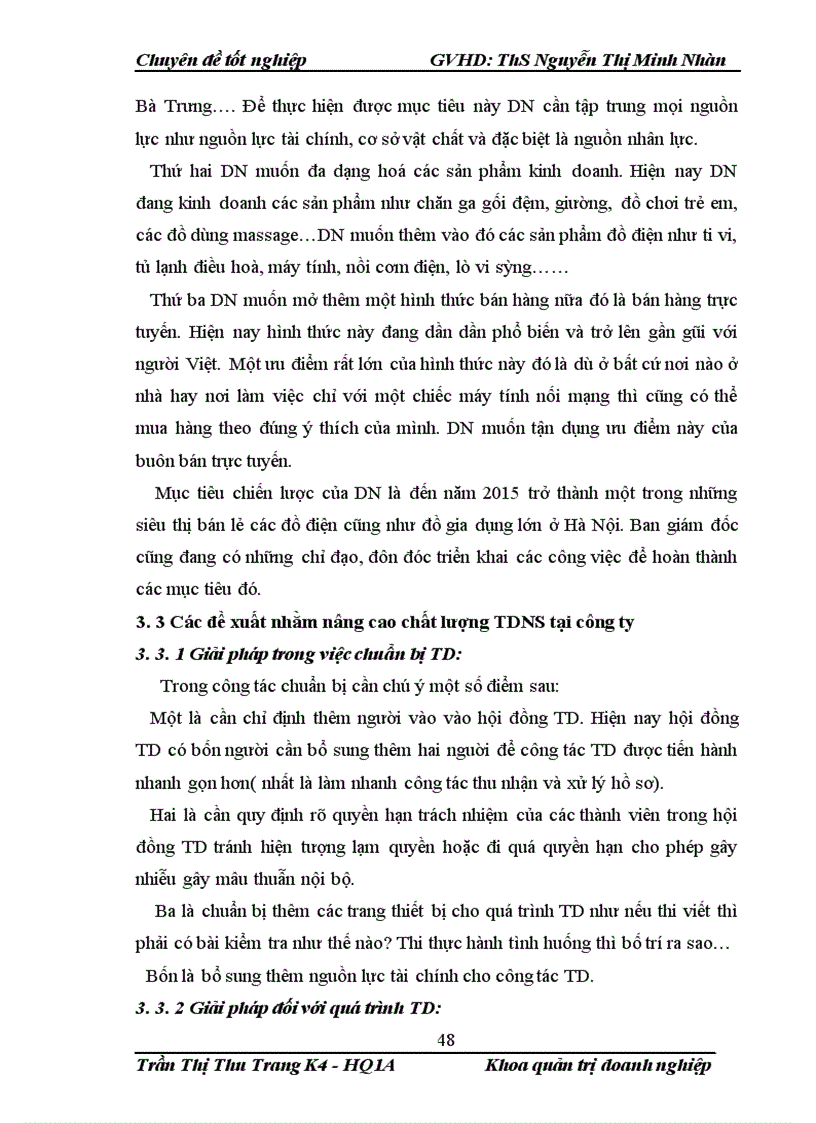 Chuyên đề tốt nghiệp GVHD: ThS Nguyễn Thị Minh Nhàn

Bà Trưng…. Để thực hiện được mục tiêu này DN cần tập trung mọi nguồn lực như nguồn lực tài chính, cơ sở vật chất và đặc biệt là nguồn nhân lực.

Thứ hai DN muốn đa dạng hoá các sản phẩm kinh doanh. Hiện nay DN đang kinh doanh các sản phẩm như chăn ga gối đệm, giường, đồ chơi trẻ em, các đồ dùng massage…DN muốn thêm vào đó các sản phẩm đồ điện như ti vi, tủ lạnh điều hoà, máy tính, nồi cơm điện, lò vi sỳng……

Thứ ba DN muốn mở thêm một hình thức bán hàng nữa đó là bán hàng trực tuyến. Hiện nay hình thức này đang dần dần phổ biến và trở lên gần gũi với người Việt. Một ưu điểm rất lớn của hình thức này đó là dù ở bất cứ nơi nào ở nhà hay nơi làm việc chỉ với một chiếc máy tính nối mạng thì cũng có thể mua hàng theo đúng ý thích của mình. DN muốn tận dụng ưu điểm này của buôn bán trực tuyến.

Mục tiêu chiến lược của DN là đến năm 2015 trở thành một trong những siêu thị bán lẻ các đồ điện cũng như đồ gia dụng lớn ở Hà Nội. Ban giám đốc cũng đang có những chỉ đạo, đôn đốc triển khai các công việc để hoàn thành các mục tiêu đó.

3. 3 Các đề xuất nhằm nâng cao chất lượng TDNS tại công ty

3. 3. 1 Giải pháp trong việc chuẩn bị TD:

Trong công tác chuẩn bị cần chú ý một số điểm sau:

Một là cần chỉ định thêm người vào vào hội đồng TD. Hiện nay hội đồng TD có bốn người cần bổ sung thêm hai người để công tác TD được tiến hành nhanh gọn hơn( nhất là làm nhanh công tác thu nhận và xử lý hồ sơ).

Hai là cần quy định rõ quyền hạn trách nhiệm của các thành viên trong hội đồng TD tránh hiện tượng lạm quyền hoặc đi quá quyền hạn cho phép gây nhiễu gây mâu thuẫn nội bộ.

Ba là chuẩn bị thêm các trang thiết bị cho quá trình TD như nếu thi viết thì phải có bài kiểm tra như thế nào? Thi thực hành tình huống thì bố trí ra sao…

Bốn là bổ sung thêm nguồn lực tài chính cho công tác TD.

3. 3. 2 Giải pháp đối với quá trình TD:

48

Trần Thị Thu Trang K4 - HQ1A Khoa quản trị doanh nghiệp